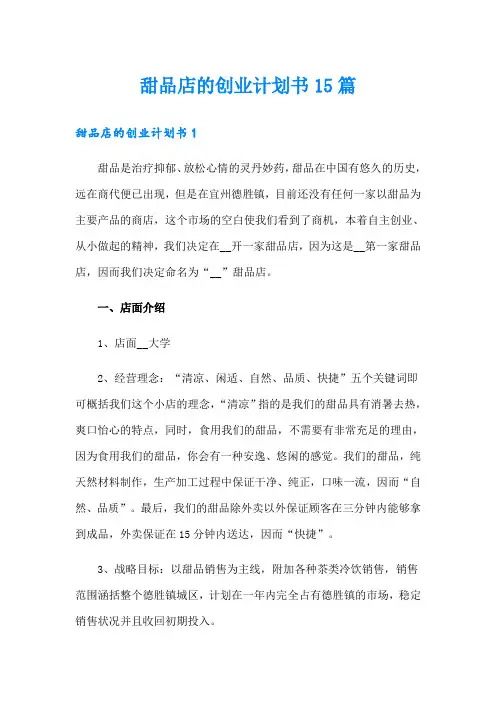 甜品店的创业计划书 15 篇

甜品店的创业计划书 1

甜品是治疗抑郁、放松心情的灵丹妙药，甜品在中国有悠久的历史，远在商代便已出现，但是在宜州德胜镇，目前还没有任何一家以甜品为主要产品的商店，这个市场的空白使我们看到了商机，本着自主创业、从小做起的精神，我们决定在__开一家甜品店，因为这是__第一家甜品店，因而我们决定命名为“__”甜品店。

一、店面介绍

1、店面__大学

2、经营理念：“清凉、闲适、自然、品质、快捷”五个关键词即可概括我们这个小店的理念，“清凉”指的是我们的甜品具有消暑去热，爽口怡心的特点，同时，食用我们的甜品，不需要有非常充足的理由，因为食用我们的甜品，你会有一种安逸、悠闲的感觉。我们的甜品，纯天然材料制作，生产加工过程中保证干净、纯正，口味一流，因而“自然、品质”。最后，我们的甜品除外卖以外保证顾客在三分钟内能够拿到成品，外卖保证在 15 分钟内送达，因而“快捷”。

3、战略目标：以甜品销售为主线，附加各种茶类冷饮销售，销售范围涵括整个德胜镇城区，计划在一年内完全占有德胜镇的市场，稳定销售状况并且收回初期投入。